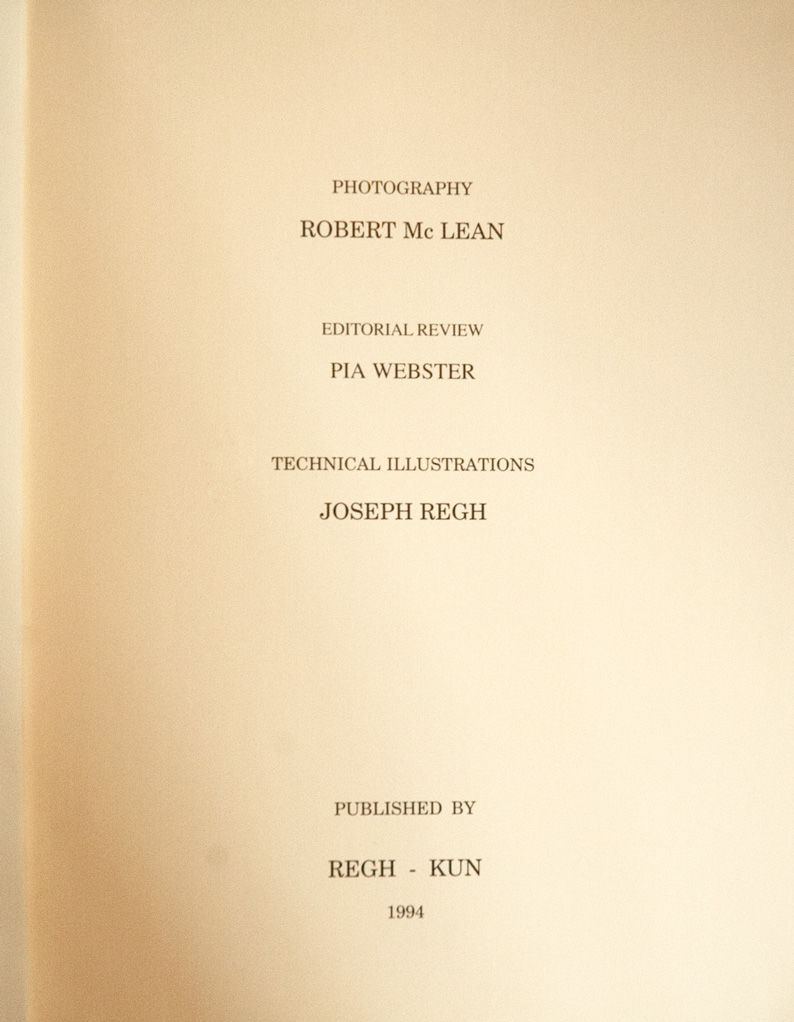 PHOTOGRAPHY

ROBERT Mc LEAN

EDITORIAL REVIEW

PIA WEBSTER

TECHNICAL ILLUSTRATIONS

JOSEPH REGH

PUBLISHED BY

REGH - KUN

1994